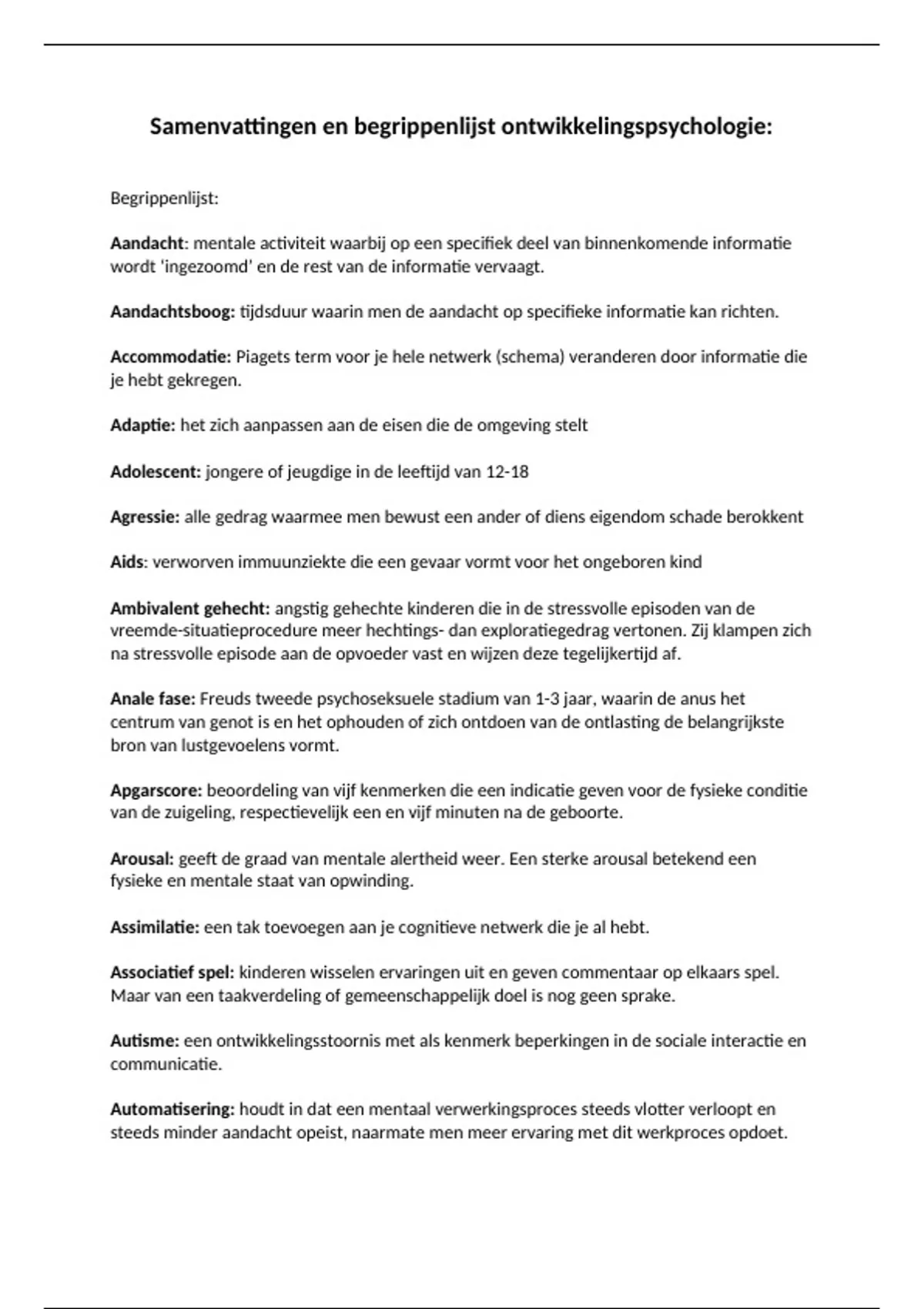 Samenvattingen en begrippenlijst ontwikkelingspsychologie:

Begrippenlijst:

Aandacht: mentale activiteit waarbij op een specifiek deel van binnenkomende informatie wordt 'ingezoomd' en de rest van de informatie vervaagt.

Aandachtsboog: tijdsduur waarin men de aandacht op specifieke informatie kan richten.

Accommodatie: Piagets term voor je hele netwerk (schema) veranderen door informatie die je hebt gekregen.

Adaptie: het zich aanpassen aan de eisen die de omgeving stelt

Adolescent: jongere of jeugdige in de leeftijd van 12-18

Agressie: alle gedrag waarmee men bewust een ander of diens eigendom schade berokkent

Aids: verworven immuunziekte die een gevaar vormt voor het ongeboren kind

Ambivalent gehecht: angstig gehechte kinderen die in de stressvolle episoden van de vreemde-situatieprocedure meer hechtings- dan exploratiegedrag vertonen. Zij klampen zich na stressvolle episode aan de opvoeder vast en wijzen deze tegelijkertijd af.

Anale fase: Freuds tweede psychoseksuele stadium van 1-3 jaar, waarin de anus het centrum van genot is en het ophouden of zich ontdoen van de ontlasting de belangrijkste bron van lustgevoelens vormt.

Apgarscore: beoordeling van vijf kenmerken die een indicatie geven voor de fysieke conditie van de zuigeling, respectievelijk een en vijf minuten na de geboorte.

Arousal: geeft de graad van mentale alertheid weer. Een sterke arousal betekend een fysieke en mentale staat van opwinding.

Assimilatie: een tak toevoegen aan je cognitieve netwerk die je al hebt.

Associatief spel: kinderen wisselen ervaringen uit en geven commentaar op elkaars spel. Maar van een taakverdeling of gemeenschappelijk doel is nog geen sprake.

Autisme: een ontwikkelingsstoornis met als kenmerk beperkingen in de sociale interactie en communicatie.

Automatisering: houdt in dat een mentaal verwerkingsproces steeds vlotter verloopt en steeds minder aandacht opeist, naarmate men meer ervaring met dit werkproces opdoet.